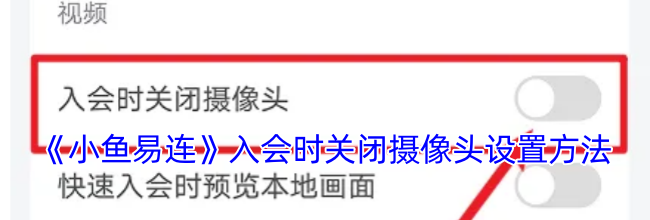 视频

入会时关闭摄像头

《小鱼易连》入会时关闭摄像头设置方法

快速入会时预览本地画面